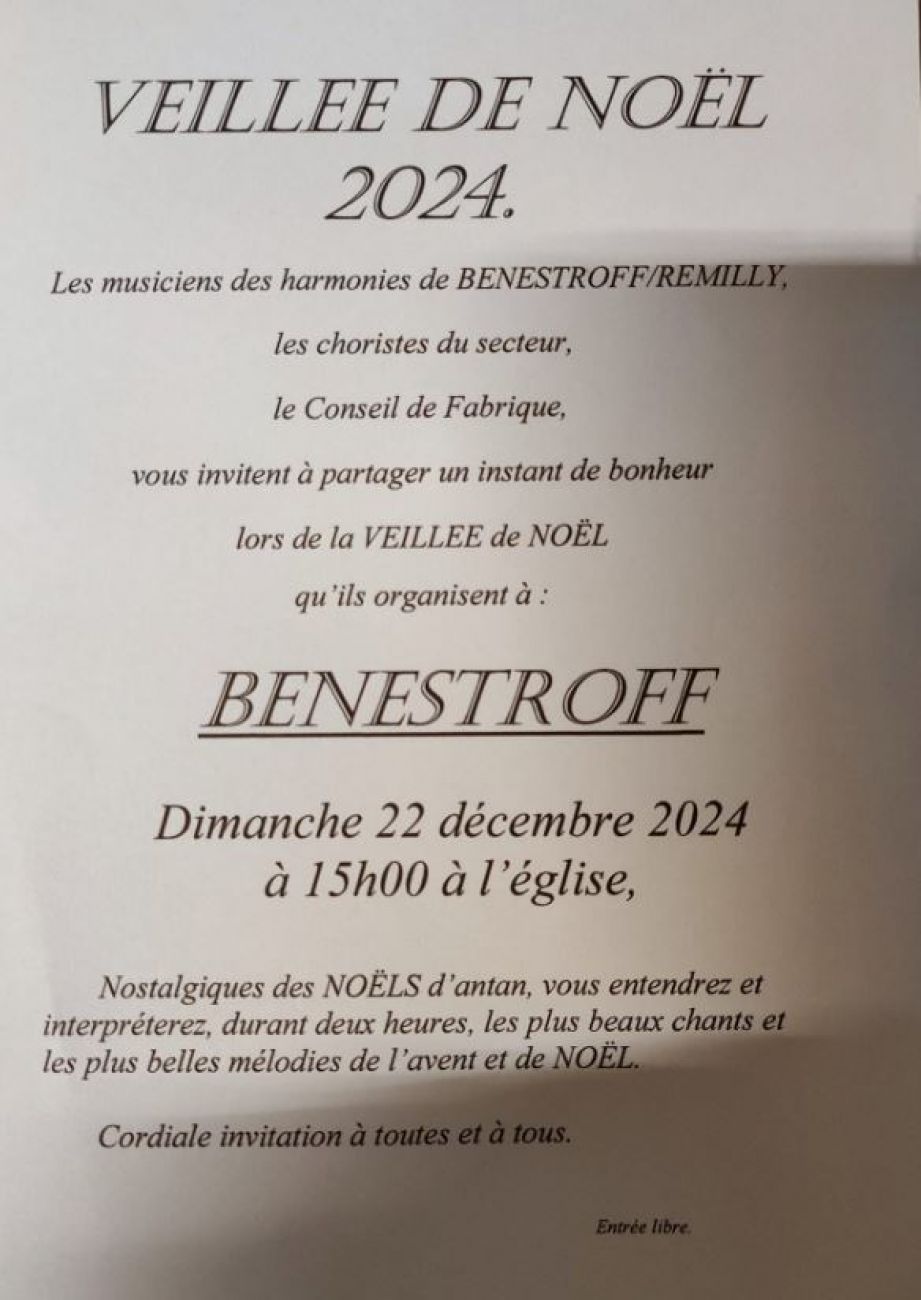 VEILLEE DE NOËL
2024.

Les musiciens des harmonies de BENESTROFF/REMILLY,

les choristes du secteur,

le Conseil de Fabrique,

vous invitent à partager un instant de bonheur

lors de la VEILLEE de NOËL

qu'ils organisent à :

BENESTROFF

Dimanche 22 décembre 2024
à 15h00 à l'église,

Nostalgiques des NOËLS d'antan, vous entendrez et interpréterez, durant deux heures, les plus beaux chants et les plus belles mélodies de l'avent et de NOËL.

Cordiale invitation à toutes et à tous.

Entrée libre.